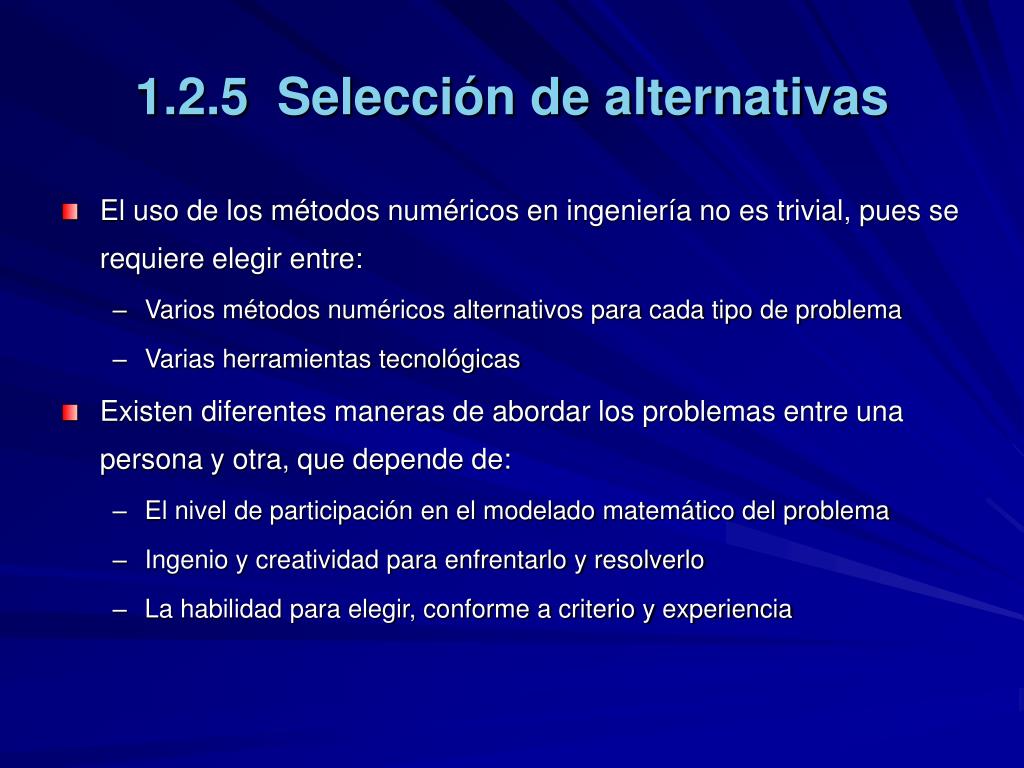 1.2.5 Selección de alternativas

El uso de los métodos numéricos en ingeniería no es trivial, pues se requiere elegir entre:

– Varios métodos numéricos alternativos para cada tipo de problema
– Varias herramientas tecnológicas

Existen diferentes maneras de abordar los problemas entre una persona y otra, que depende de:

– El nivel de participación en el modelado matemático del problema
– Ingenio y creatividad para enfrentarlo y resolverlo
– La habilidad para elegir, conforme a criterio y experiencia